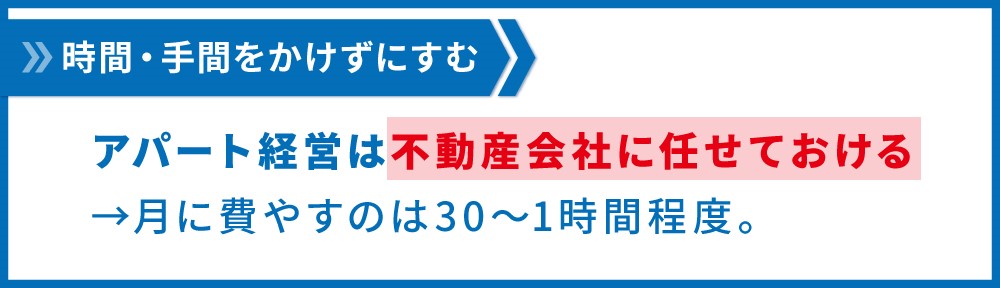 時間・手間をかけずにすむ

アパート経営は不動産会社に任せておける

→月に費やすのは30～1時間程度。